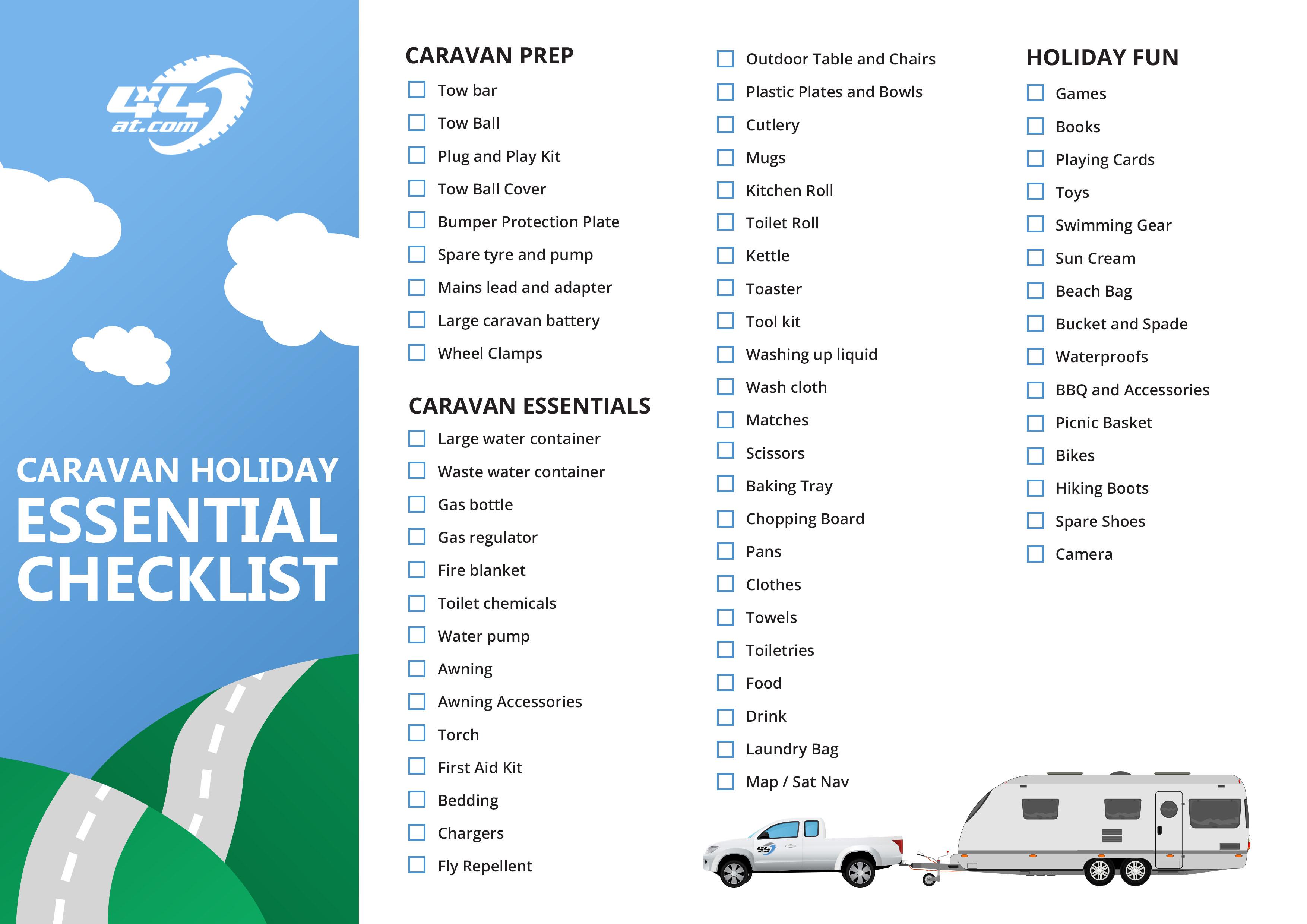 4x4 at.com

CARAVAN HOLIDAY
ESSENTIAL
CHECKLIST

CARAVAN PREP
☐ Tow bar
☐ Tow Ball
☐ Plug and Play Kit
☐ Tow Ball Cover
☐ Bumper Protection Plate
☐ Spare tyre and pump
☐ Mains lead and adapter
☐ Large caravan battery
☐ Wheel Clamps

CARAVAN ESSENTIALS
☐ Large water container
☐ Waste water container
☐ Gas bottle
☐ Gas regulator
☐ Fire blanket
☐ Toilet chemicals
☐ Water pump
☐ Awning
☐ Awning Accessories
☐ Torch
☐ First Aid Kit
☐ Bedding
☐ Chargers
☐ Fly Repellent

☐ Outdoor Table and Chairs
☐ Plastic Plates and Bowls
☐ Cutlery
☐ Mugs
☐ Kitchen Roll
☐ Toilet Roll
☐ Kettle
☐ Toaster
☐ Tool kit
☐ Washing up liquid
☐ Wash cloth
☐ Matches
☐ Scissors
☐ Baking Tray
☐ Chopping Board
☐ Pans
☐ Clothes
☐ Towels
☐ Toiletries
☐ Food
☐ Drink
☐ Laundry Bag
☐ Map / Sat Nav

HOLIDAY FUN
☐ Games
☐ Books
☐ Playing Cards
☐ Toys
☐ Swimming Gear
☐ Sun Cream
☐ Beach Bag
☐ Bucket and Spade
☐ Waterproofs
☐ BBQ and Accessories
☐ Picnic Basket
☐ Bikes
☐ Hiking Boots
☐ Spare Shoes
☐ Camera